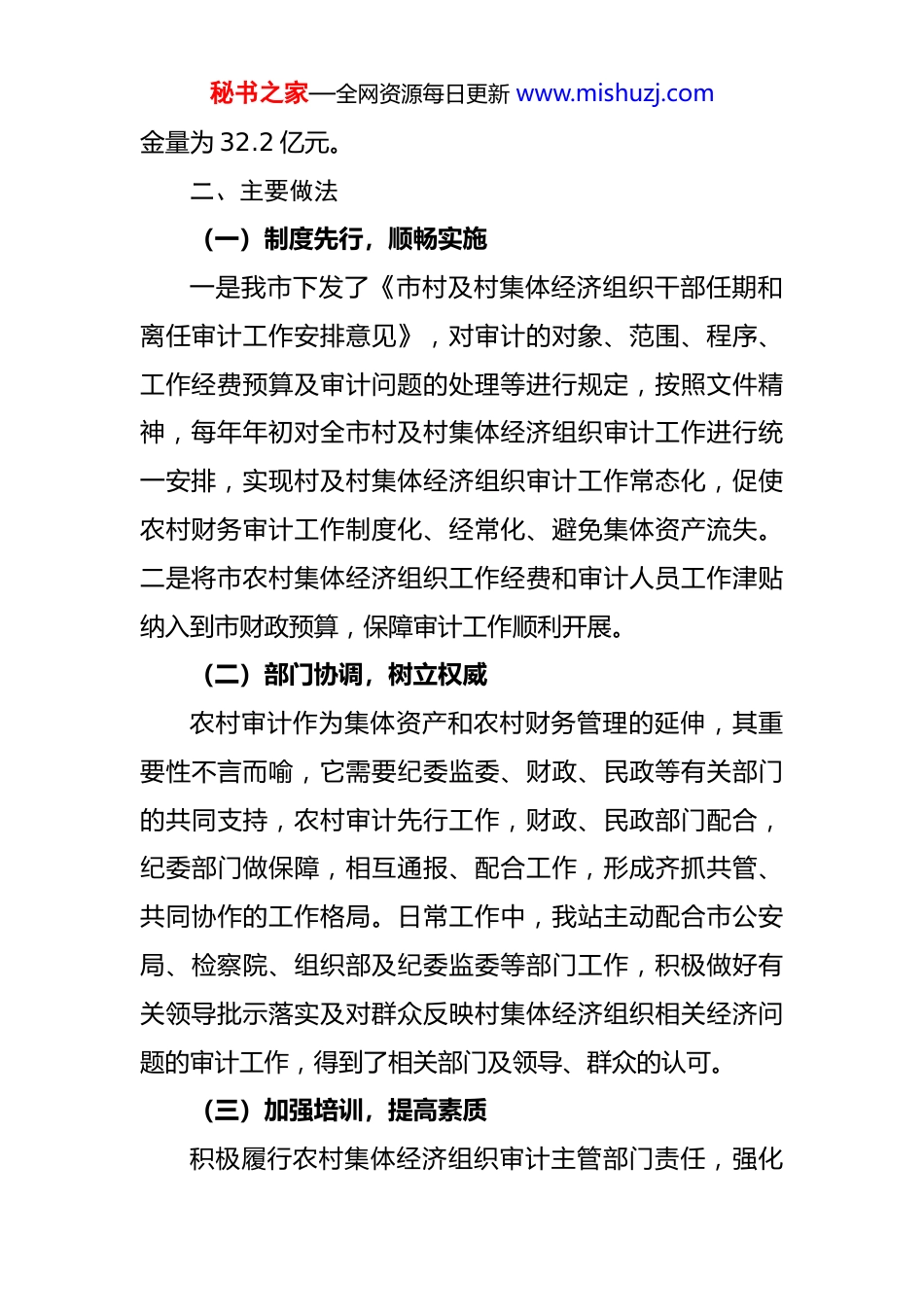 秘书之家—全网资源每日更新 www.mishuzj.com

金量为 32.2 亿元。

二、主要做法

（一）制度先行，顺畅实施

一是我市下发了《市村及村集体经济组织干部任期和离任审计工作安排意见》，对审计的对象、范围、程序、工作经费预算及审计问题的处理等进行规定，按照文件精神，每年年初对全市村及村集体经济组织审计工作进行统一安排，实现村及村集体经济组织审计工作常态化，促使农村财务审计工作制度化、经常化、避免集体资产流失。二是将市农村集体经济组织工作经费和审计人员工作津贴纳入到市财政预算，保障审计工作顺利开展。

（二）部门协调，树立权威

农村审计作为集体资产和农村财务管理的延伸，其重要性不言而喻，它需要纪委监委、财政、民政等有关部门的共同支持，农村审计先行工作，财政、民政部门配合，纪委部门做保障，相互通报、配合工作，形成齐抓共管、共同协作的工作格局。日常工作中，我站主动配合市公安局、检察院、组织部及纪委监委等部门工作，积极做好有关领导批示落实及对群众反映村集体经济组织相关经济问题的审计工作，得到了相关部门及领导、群众的认可。

（三）加强培训，提高素质

积极履行农村集体经济组织审计主管部门责任，强化